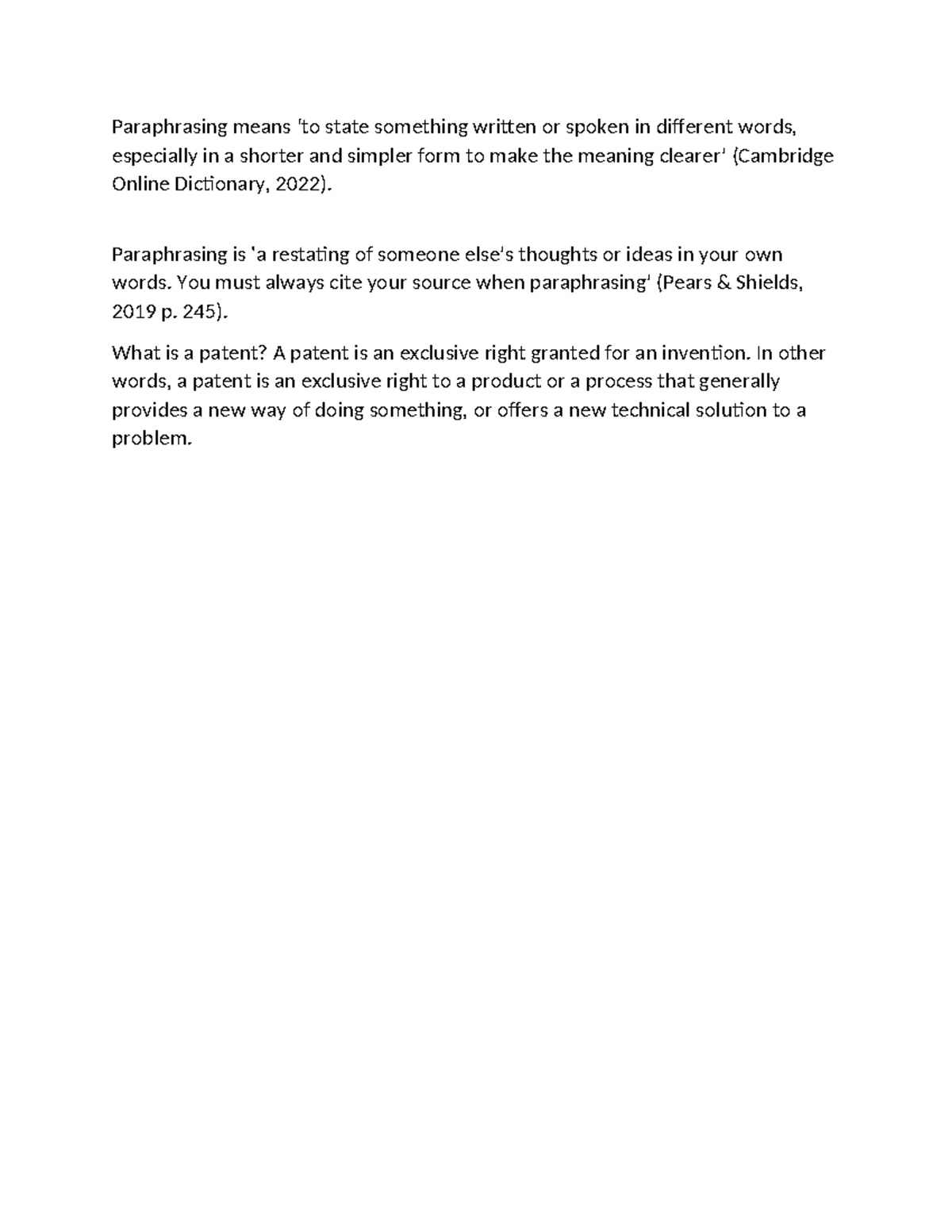 Paraphrasing means 'to state something written or spoken in different words, especially in a shorter and simpler form to make the meaning clearer' (Cambridge Online Dictionary, 2022).

Paraphrasing is 'a restating of someone else's thoughts or ideas in your own words. You must always cite your source when paraphrasing' (Pears & Shields, 2019 p. 245).

What is a patent? A patent is an exclusive right granted for an invention. In other words, a patent is an exclusive right to a product or a process that generally provides a new way of doing something, or offers a new technical solution to a problem.